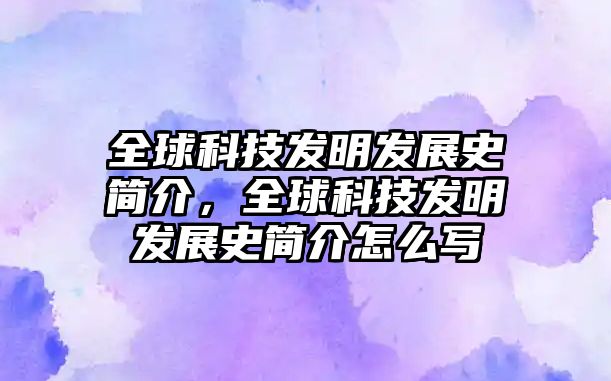 全球科技发明发展史简介，全球科技发明发展史简介怎么写